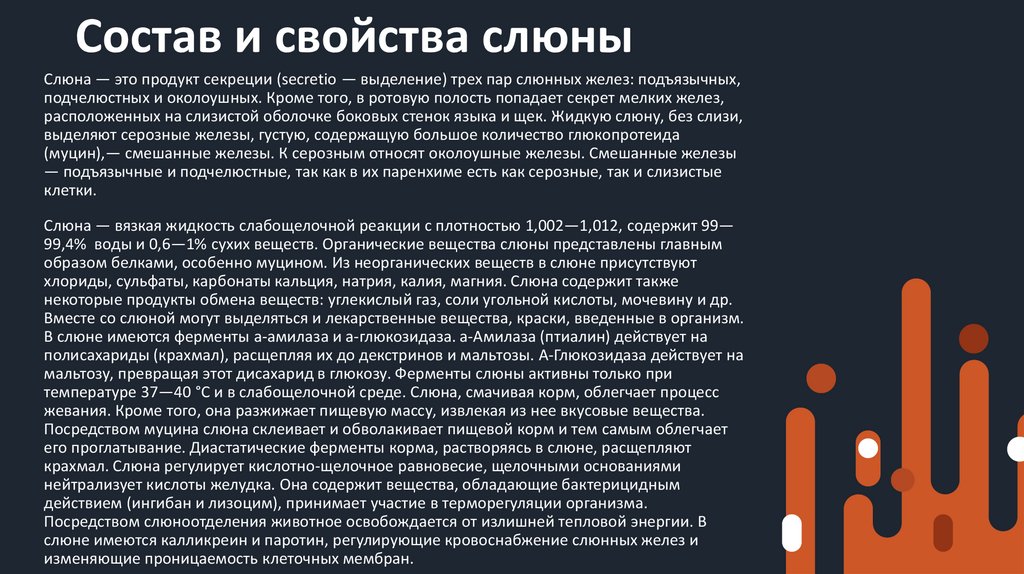 Состав и свойства слюны

Слюна — это продукт секреции (secretio — выделение) трех пар слюнных желез: подъязычных, подчелюстных и околоушных. Кроме того, в ротовую полость попадает секрет мелких желез, расположенных на слизистой оболочке боковых стенок языка и щек. Жидкую слюну, без слизи, выделяют серозные железы, густую, содержащую большое количество глюкопротеида (муцин),— смешанные железы. К серозным относят околоушные железы. Смешанные железы — подъязычные и подчелюстные, так как в их паренхиме есть как серозные, так и слизистые клетки.

Слюна — вязкая жидкость слабощелочной реакции с плотностью 1,002—1,012, содержит 99—99,4% воды и 0,6—1% сухих веществ. Органические вещества слюны представлены главным образом белками, особенно муцином. Из неорганических веществ в слюне присутствуют хлориды, сульфаты, карбонаты кальция, натрия, калия, магния. Слюна содержит также некоторые продукты обмена веществ: углекислый газ, соли угольной кислоты, мочевину и др. Вместе со слюной могут выделяться и лекарственные вещества, краски, введенные в организм. В слюне имеются ферменты а-амилаза и а-глюкозидаза. а-Амилаза (птиалин) действует на полисахариды (крахмал), расщепляя их до декстринов и мальтозы. А-Глюкозидаза действует на мальтозу, превращая этот дисахарид в глюкозу. Ферменты слюны активны только при температуре 37—40 °С и в слабощелочной среде. Слюна, смачивая корм, облегчает процесс жевания. Кроме того, она разжижает пищевую массу, извлекая из нее вкусовые вещества. Посредством муцина слюна склеивает и обволакивает пищевой корм и тем самым облегчает его проглатывание. Диастатические ферменты корма, растворяясь в слюне, расщепляют крахмал. Слюна регулирует кислотно-щелочное равновесие, щелочными основаниями нейтрализует кислоты желудка. Она содержит вещества, обладающие бактерицидным действием (ингибан и лизоцим), принимает участие в терморегуляции организма. Посредством слюноотделения животное освобождается от излишней тепловой энергии. В слюне имеются калликреин и паротин, регулирующие кровоснабжение слюнных желез и изменяющие проницаемость клеточных мембран.